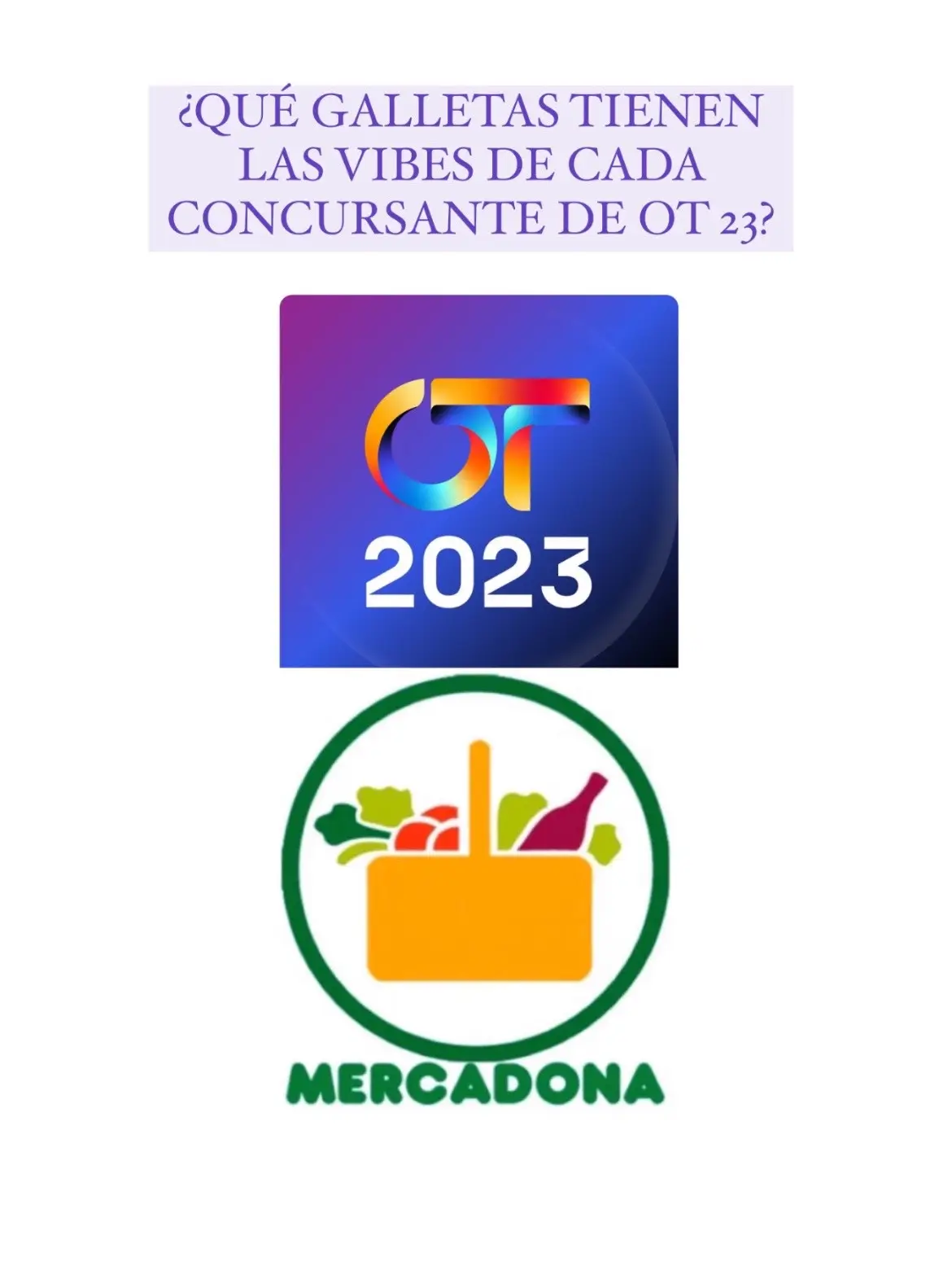 ¿QUÉ GALLETAS TIENEN LAS VIBES DE CADA CONCURSANTE DE OT 23?

OT
2023

MERCADONA